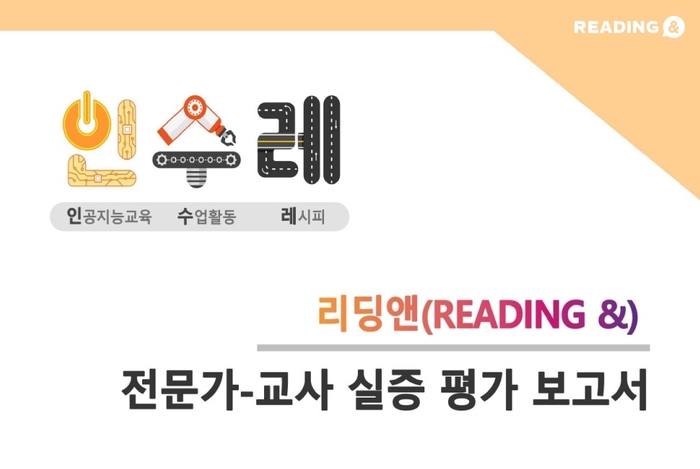 READING &

인수레

인공지능교육 수업활동 레시피

리딩앤(READING &)

전문가-교사 실증 평가 보고서